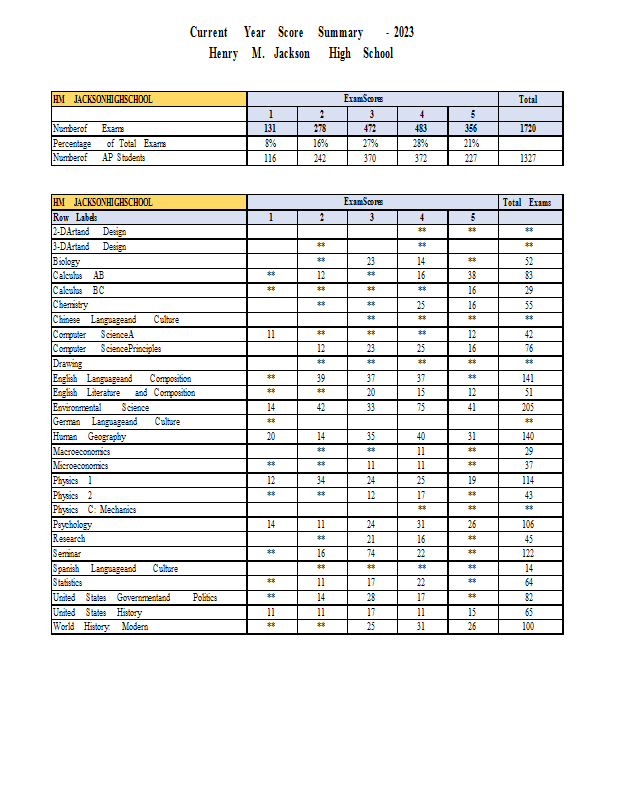 Current Year Score Summary - 2023
Henry M. Jackson High School

| HM JACKSONHIGHSCHOOL | ExamScores | | | | | Total |
|---|---|---|---|---|---|---|
| | 1 | 2 | 3 | 4 | 5 | |
| Numberof Exams | 131 | 278 | 472 | 483 | 356 | 1720 |
| Percentage of Total Exams | 8% | 16% | 27% | 28% | 21% | |
| Numberof AP Students | 116 | 242 | 370 | 372 | 227 | 1327 |

| HM JACKSONHIGHSCHOOL | ExamScores | | | | | Total Exams |
|---|---|---|---|---|---|---|
| Row Labels | 1 | 2 | 3 | 4 | 5 | |
| 2-DArtand Design | | | | ** | ** | ** |
| 3-DArtand Design | | ** | | ** | | ** |
| Biology | | ** | 23 | 14 | ** | 52 |
| Calculus AB | ** | 12 | ** | 16 | 38 | 83 |
| Calculus BC | ** | ** | ** | ** | 16 | 29 |
| Chemistry | | ** | ** | 25 | 16 | 55 |
| Chinese Languageand Culture | | | ** | ** | ** | ** |
| Computer ScienceA | 11 | ** | ** | ** | 12 | 42 |
| Computer SciencePrinciples | | 12 | 23 | 25 | 16 | 76 |
| Drawing | | ** | ** | ** | ** | ** |
| English Languageand Composition | ** | 39 | 37 | 37 | ** | 141 |
| English Literature and Composition | ** | ** | 20 | 15 | 12 | 51 |
| Environmental Science | 14 | 42 | 33 | 75 | 41 | 205 |
| German Languageand Culture | ** | | | | | ** |
| Human Geography | 20 | 14 | 35 | 40 | 31 | 140 |
| Macroeconomics | | ** | ** | 11 | ** | 29 |
| Microeconomics | ** | ** | 11 | 11 | ** | 37 |
| Physics 1 | 12 | 34 | 24 | 25 | 19 | 114 |
| Physics 2 | ** | ** | 12 | 17 | ** | 43 |
| Physics C: Mechanics | | | | ** | ** | ** |
| Psychology | 14 | 11 | 24 | 31 | 26 | 106 |
| Research | | ** | 21 | 16 | ** | 45 |
| Seminar | ** | 16 | 74 | 22 | ** | 122 |
| Spanish Languageand Culture | | ** | ** | ** | ** | 14 |
| Statistics | ** | 11 | 17 | 22 | ** | 64 |
| United States Governmentand Politics | ** | 14 | 28 | 17 | ** | 82 |
| United States History | 11 | 11 | 17 | 11 | 15 | 65 |
| World History: Modern | ** | ** | 25 | 31 | 26 | 100 |